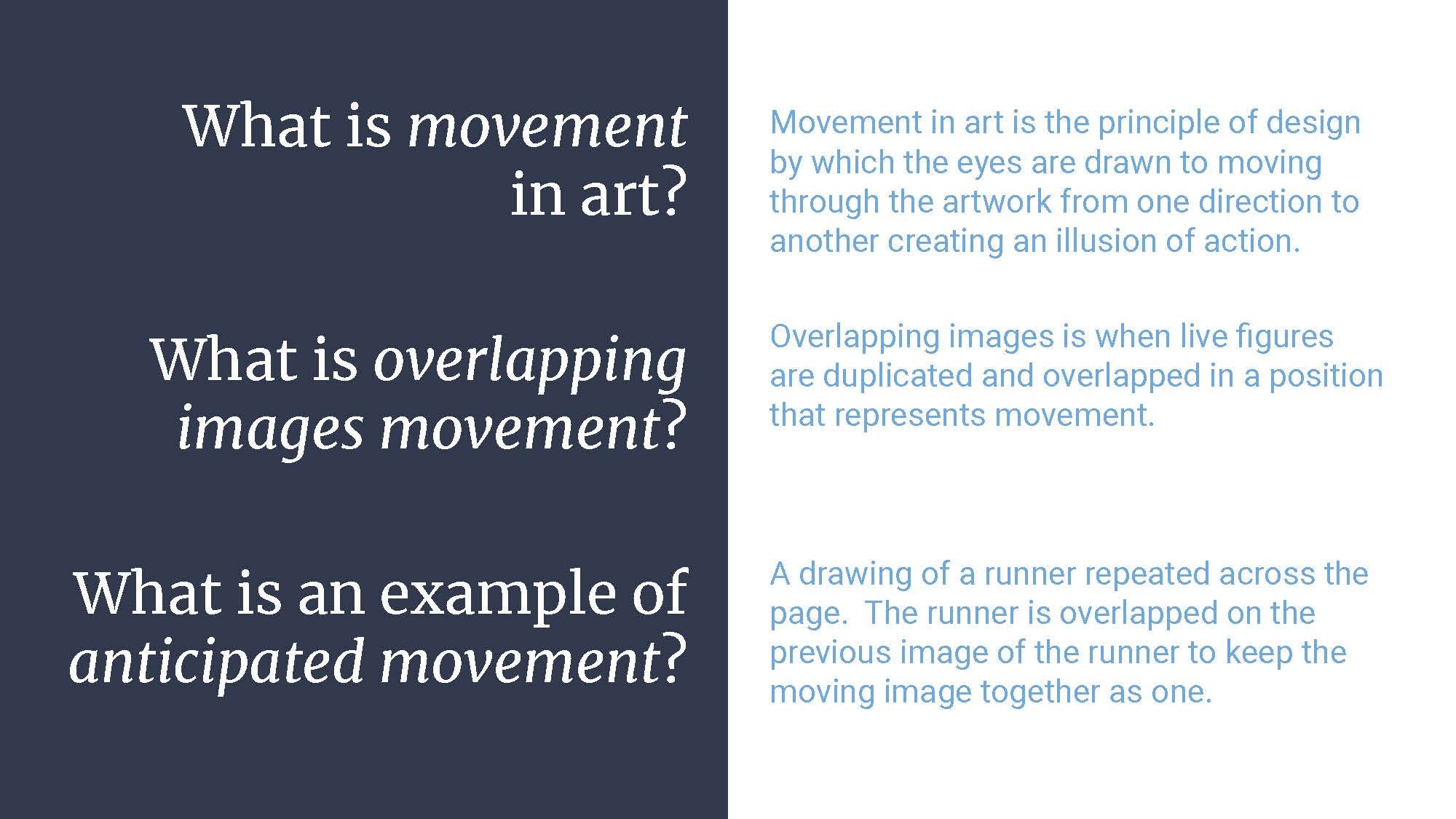 What is movement in art?

What is overlapping images movement?

What is an example of anticipated movement?

Movement in art is the principle of design by which the eyes are drawn to moving through the artwork from one direction to another creating an illusion of action.

Overlapping images is when live figures are duplicated and overlapped in a position that represents movement.

A drawing of a runner repeated across the page.  The runner is overlapped on the previous image of the runner to keep the moving image together as one.